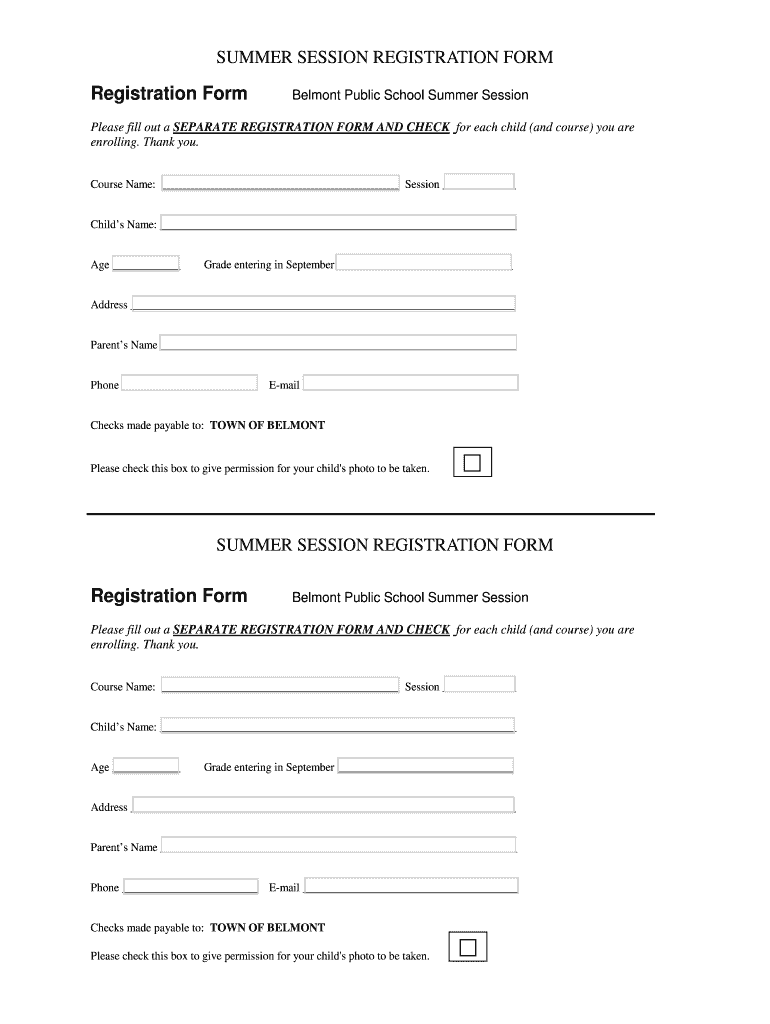 SUMMER SESSION REGISTRATION FORM

Registration Form Belmont Public School Summer Session

Please fill out a SEPARATE REGISTRATION FORM AND CHECK for each child (and course) you are enrolling. Thank you.

Course Name: Session

Child's Name:

Age Grade entering in September

Address

Parent's Name

Phone E-mail

Checks made payable to: TOWN OF BELMONT

Please check this box to give permission for your child's photo to be taken.

SUMMER SESSION REGISTRATION FORM

Registration Form Belmont Public School Summer Session

Please fill out a SEPARATE REGISTRATION FORM AND CHECK for each child (and course) you are enrolling. Thank you.

Course Name: Session

Child's Name:

Age Grade entering in September

Address

Parent's Name

Phone E-mail

Checks made payable to: TOWN OF BELMONT

Please check this box to give permission for your child's photo to be taken.